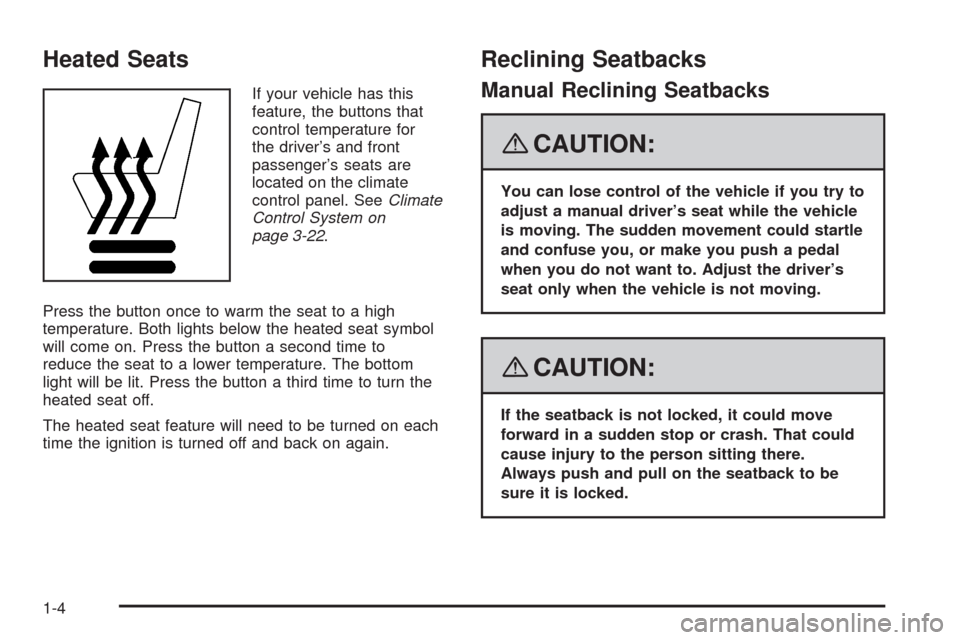 Heated Seats

If your vehicle has this feature, the buttons that control temperature for the driver's and front passenger's seats are located on the climate control panel. See Climate Control System on page 3-22.

Press the button once to warm the seat to a high temperature. Both lights below the heated seat symbol will come on. Press the button a second time to reduce the seat to a lower temperature. The bottom light will be lit. Press the button a third time to turn the heated seat off.

The heated seat feature will need to be turned on each time the ignition is turned off and back on again.

Reclining Seatbacks

Manual Reclining Seatbacks

CAUTION:

You can lose control of the vehicle if you try to adjust a manual driver's seat while the vehicle is moving. The sudden movement could startle and confuse you, or make you push a pedal when you do not want to. Adjust the driver's seat only when the vehicle is not moving.

CAUTION:

If the seatback is not locked, it could move forward in a sudden stop or crash. That could cause injury to the person sitting there. Always push and pull on the seatback to be sure it is locked.

1-4

carmanualsonline.info